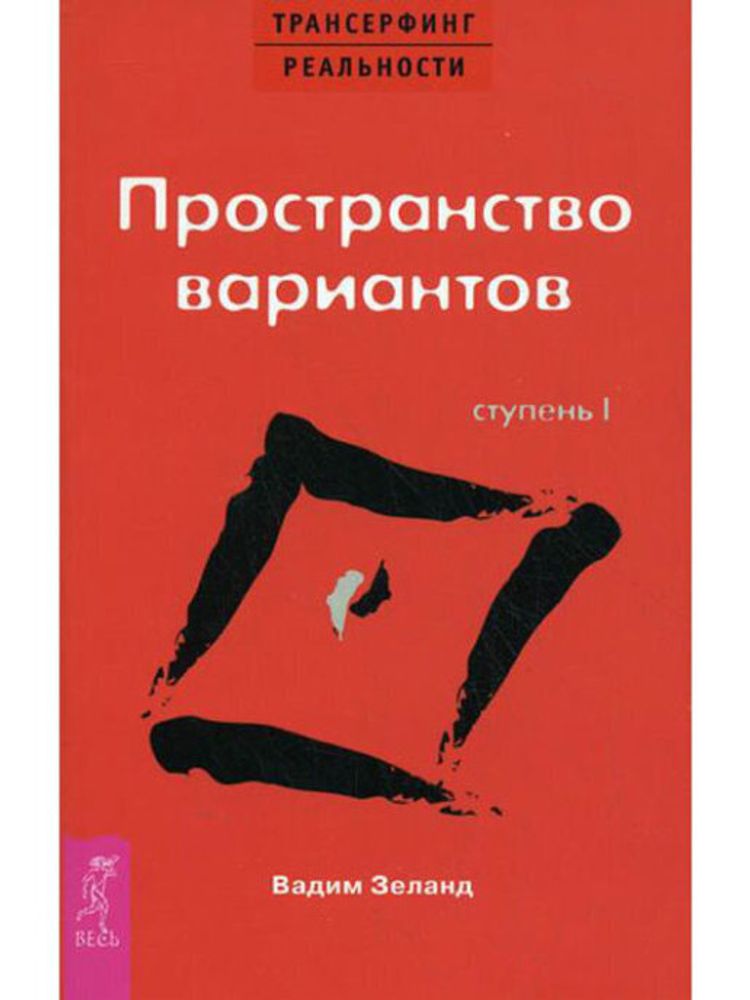 ТРАНСЕРФИНГ
РЕАЛЬНОСТИ

Пространство вариантов

ступень I

Вадим Зеланд

ВЕСЬ